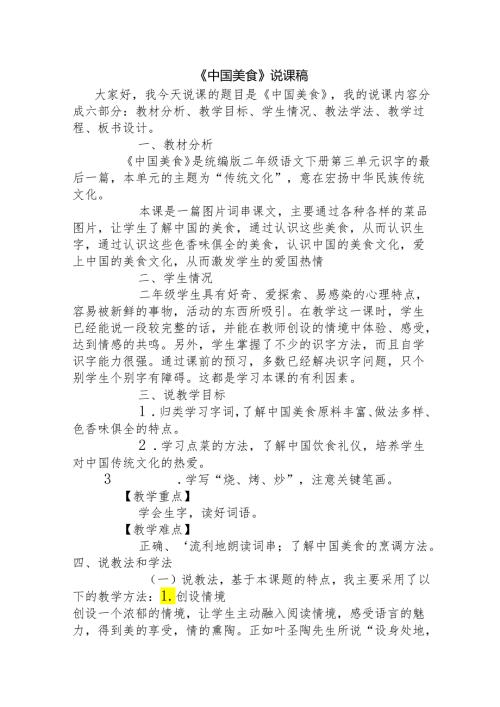 《中国美食》说课稿

大家好，我今天说课的题目是《中国美食》，我的说课内容分成六部分：教材分析、教学目标、学生情况、教法学法、教学过程、板书设计。

一、教材分析

《中国美食》是统编版二年级语文下册第三单元识字的最后一篇，本单元的主题为“传统文化”，意在宏扬中华民族传统文化。

本课是一篇图片词串课文，主要通过各种各样的菜品图片，让学生了解中国的美食，通过认识这些美食，从而认识生字，通过认识这些色香味俱全的美食，认识中国的美食文化，爱上中国的美食文化，从而激发学生的爱国热情

二、学生情况

二年级学生具有好奇、爱探索、易感染的心理特点，容易被新鲜的事物，活动的东西所吸引。在教学这一课时，学生已经能说一段较完整的话，并能在教师创设的情境中体验、感受，达到情感的共鸣。另外，学生掌握了不少的识字方法，而且自学识字能力很强。通过课前的预习，多数已经解决识字问题，只个别学生个别字有障碍。这都是学习本课的有利因素。

三、说教学目标

1．归类学习字词，了解中国美食原料丰富、做法多样、色香味俱全的特点。

2．学习点菜的方法，了解中国饮食礼仪，培养学生对中国传统文化的热爱。

3 ．学写“烧、烤、炒”，注意关键笔画。

【教学重点】

学会生字，读好词语。

【教学难点】

正确、‘流利地朗读词串；了解中国美食的烹调方法。

四、说教法和学法

（一）说教法，基于本课题的特点，我主要采用了以下的教学方法：1.创设情境

创设一个浓郁的情境，让学生主动融入阅读情境，感受语言的魅力，得到美的享受，情的熏陶。正如叶圣陶先生所说“设身处地，